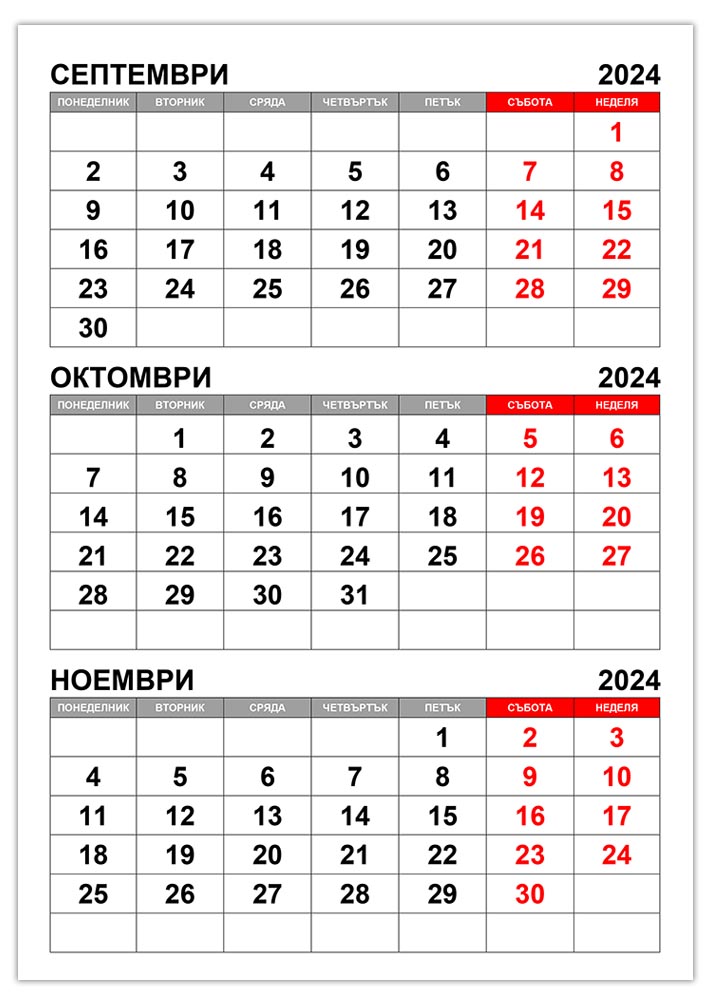 СЕПТЕМВРИ

2024

| ПОНЕДЕЛНИК | ВТОРНИК | СРЯДА | ЧЕТВЪРТЪК | ПЕТЪК | СЪБОТА | НЕДЕЛЯ |
|---|---|---|---|---|---|---|
| | | | | | | 1 |
| 2 | 3 | 4 | 5 | 6 | 7 | 8 |
| 9 | 10 | 11 | 12 | 13 | 14 | 15 |
| 16 | 17 | 18 | 19 | 20 | 21 | 22 |
| 23 | 24 | 25 | 26 | 27 | 28 | 29 |
| 30 | | | | | | |

ОКТОМВРИ

2024

| ПОНЕДЕЛНИК | ВТОРНИК | СРЯДА | ЧЕТВЪРТЪК | ПЕТЪК | СЪБОТА | НЕДЕЛЯ |
|---|---|---|---|---|---|---|
| | 1 | 2 | 3 | 4 | 5 | 6 |
| 7 | 8 | 9 | 10 | 11 | 12 | 13 |
| 14 | 15 | 16 | 17 | 18 | 19 | 20 |
| 21 | 22 | 23 | 24 | 25 | 26 | 27 |
| 28 | 29 | 30 | 31 | | | |
| | | | | | | |

НОЕМВРИ

2024

| ПОНЕДЕЛНИК | ВТОРНИК | СРЯДА | ЧЕТВЪРТЪК | ПЕТЪК | СЪБОТА | НЕДЕЛЯ |
|---|---|---|---|---|---|---|
| | | | | 1 | 2 | 3 |
| 4 | 5 | 6 | 7 | 8 | 9 | 10 |
| 11 | 12 | 13 | 14 | 15 | 16 | 17 |
| 18 | 19 | 20 | 21 | 22 | 23 | 24 |
| 25 | 26 | 27 | 28 | 29 | 30 | |
| | | | | | | |